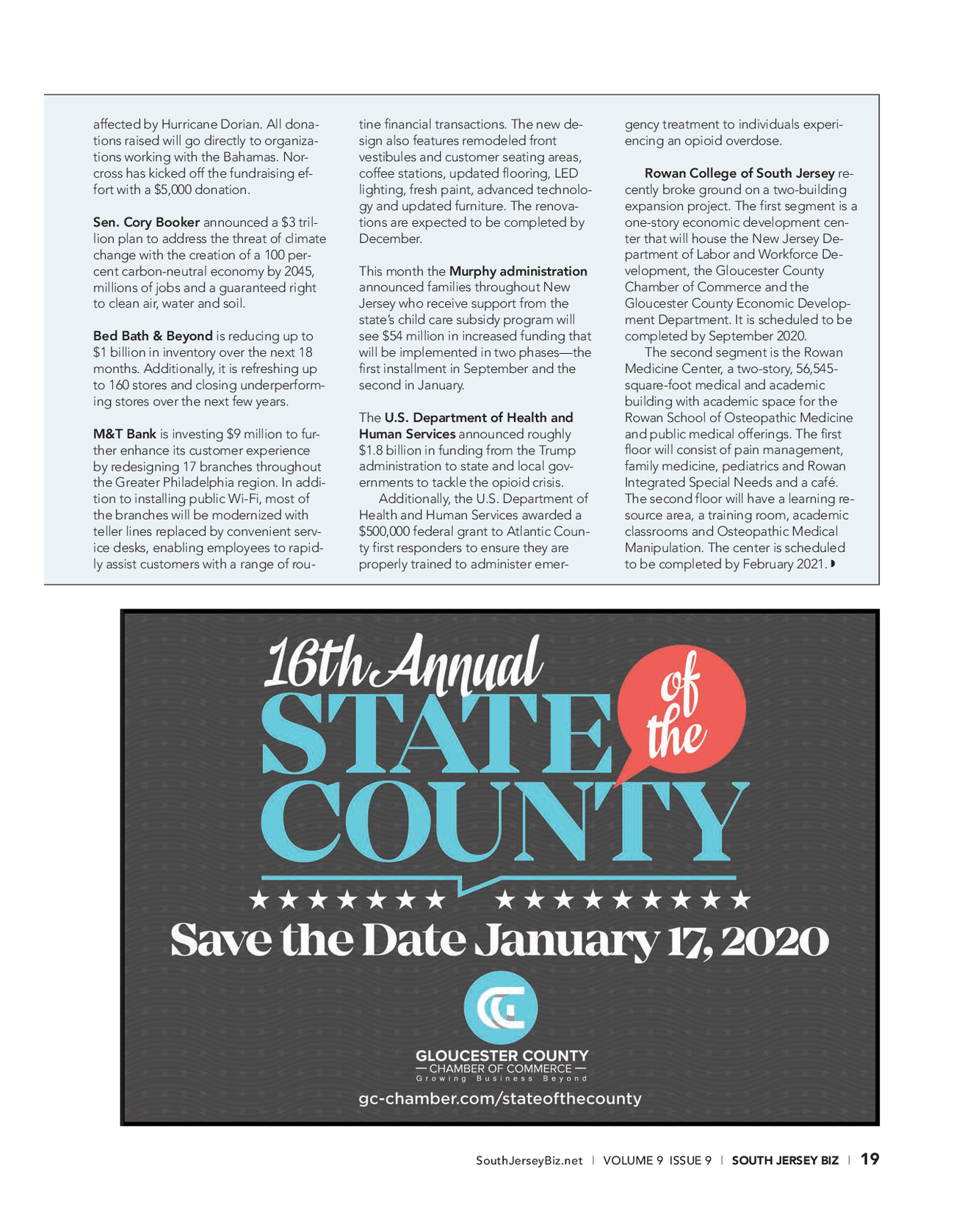 affected by Hurricane Dorian. All donations raised will go directly to organizations working with the Bahamas. Norcross has kicked off the fundraising effort with a $5,000 donation.

Sen. Cory Booker announced a $3 trillion plan to address the threat of climate change with the creation of a 100 percent carbon-neutral economy by 2045, millions of jobs and a guaranteed right to clean air, water and soil.

Bed Bath & Beyond is reducing up to $1 billion in inventory over the next 18 months. Additionally, it is refreshing up to 160 stores and closing underperforming stores over the next few years.

M&T Bank is investing $9 million to further enhance its customer experience by redesigning 17 branches throughout the Greater Philadelphia region. In addition to installing public Wi-Fi, most of the branches will be modernized with teller lines replaced by convenient service desks, enabling employees to rapidly assist customers with a range of routine financial transactions. The new design also features remodeled front vestibules and customer seating areas, coffee stations, updated flooring, LED lighting, fresh paint, advanced technology and updated furniture. The renovations are expected to be completed by December.

This month the Murphy administration announced families throughout New Jersey who receive support from the state's child care subsidy program will see $54 million in increased funding that will be implemented in two phases—the first installment in September and the second in January.

The U.S. Department of Health and Human Services announced roughly $1.8 billion in funding from the Trump administration to state and local governments to tackle the opioid crisis.

Additionally, the U.S. Department of Health and Human Services awarded a $500,000 federal grant to Atlantic County first responders to ensure they are properly trained to administer emergency treatment to individuals experiencing an opioid overdose.

Rowan College of South Jersey recently broke ground on a two-building expansion project. The first segment is a one-story economic development center that will house the New Jersey Department of Labor and Workforce Development, the Gloucester County Chamber of Commerce and the Gloucester County Economic Development Department. It is scheduled to be completed by September 2020.

The second segment is the Rowan Medicine Center, a two-story, 56,545-square-foot medical and academic building with academic space for the Rowan School of Osteopathic Medicine and public medical offerings. The first floor will consist of pain management, family medicine, pediatrics and Rowan Integrated Special Needs and a café. The second floor will have a learning resource area, a training room, academic classrooms and Osteopathic Medical Manipulation. The center is scheduled to be completed by February 2021.

16th Annual
STATE of the
COUNTY
Save the Date January 17, 2020
GLOUCESTER COUNTY
— CHAMBER OF COMMERCE —
Growing Business Beyond
gc-chamber.com/stateofthecounty

SouthJerseyBiz.net | VOLUME 9 ISSUE 9 | SOUTH JERSEY BIZ | 19